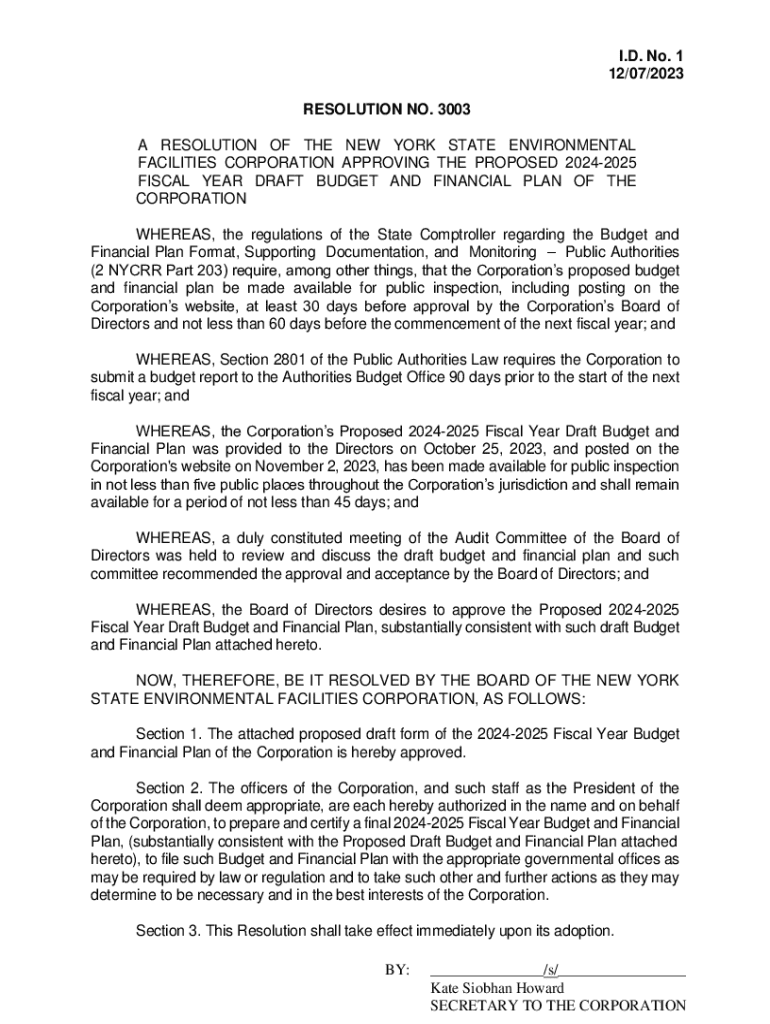 I.D. No. 1
12/07/2023

RESOLUTION NO. 3003

A RESOLUTION OF THE NEW YORK STATE ENVIRONMENTAL FACILITIES CORPORATION APPROVING THE PROPOSED 2024-2025 FISCAL YEAR DRAFT BUDGET AND FINANCIAL PLAN OF THE CORPORATION

WHEREAS, the regulations of the State Comptroller regarding the Budget and Financial Plan Format, Supporting Documentation, and Monitoring – Public Authorities (2 NYCRR Part 203) require, among other things, that the Corporation's proposed budget and financial plan be made available for public inspection, including posting on the Corporation's website, at least 30 days before approval by the Corporation's Board of Directors and not less than 60 days before the commencement of the next fiscal year; and

WHEREAS, Section 2801 of the Public Authorities Law requires the Corporation to submit a budget report to the Authorities Budget Office 90 days prior to the start of the next fiscal year; and

WHEREAS, the Corporation's Proposed 2024-2025 Fiscal Year Draft Budget and Financial Plan was provided to the Directors on October 25, 2023, and posted on the Corporation's website on November 2, 2023, has been made available for public inspection in not less than five public places throughout the Corporation's jurisdiction and shall remain available for a period of not less than 45 days; and

WHEREAS, a duly constituted meeting of the Audit Committee of the Board of Directors was held to review and discuss the draft budget and financial plan and such committee recommended the approval and acceptance by the Board of Directors; and

WHEREAS, the Board of Directors desires to approve the Proposed 2024-2025 Fiscal Year Draft Budget and Financial Plan, substantially consistent with such draft Budget and Financial Plan attached hereto.

NOW, THEREFORE, BE IT RESOLVED BY THE BOARD OF THE NEW YORK STATE ENVIRONMENTAL FACILITIES CORPORATION, AS FOLLOWS:

Section 1. The attached proposed draft form of the 2024-2025 Fiscal Year Budget and Financial Plan of the Corporation is hereby approved.

Section 2. The officers of the Corporation, and such staff as the President of the Corporation shall deem appropriate, are each hereby authorized in the name and on behalf of the Corporation, to prepare and certify a final 2024-2025 Fiscal Year Budget and Financial Plan, (substantially consistent with the Proposed Draft Budget and Financial Plan attached hereto), to file such Budget and Financial Plan with the appropriate governmental offices as may be required by law or regulation and to take such other and further actions as they may determine to be necessary and in the best interests of the Corporation.

Section 3. This Resolution shall take effect immediately upon its adoption.

BY: ______________/s/________________
Kate Siobhan Howard
SECRETARY TO THE CORPORATION